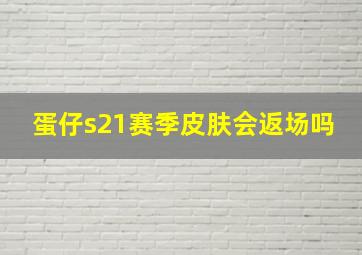 蛋仔s21赛季皮肤会返场吗